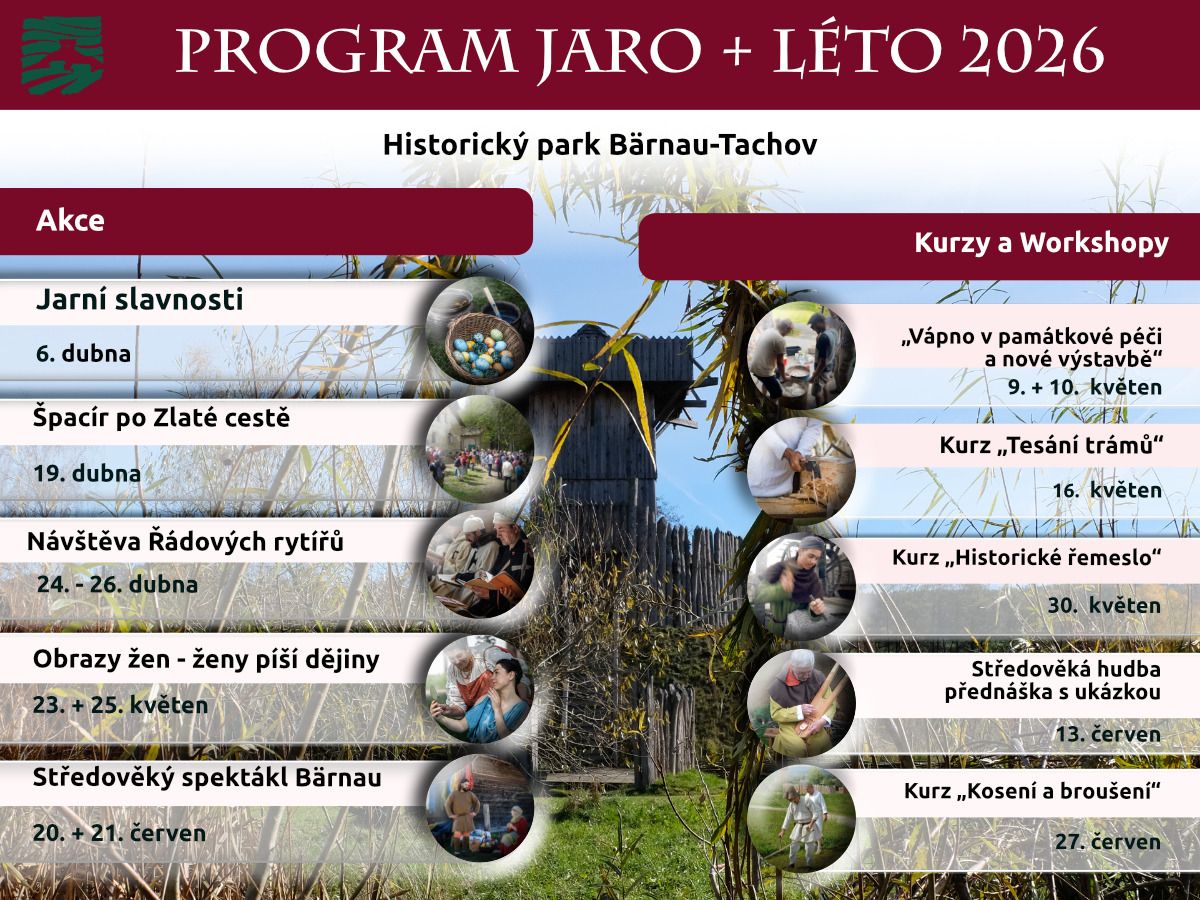 PROGRAM JARO + LÉTO 2026

Historický park Bärnau-Tachov

Akce

Jarní slavnosti

6. dubna

Špacír po Zlaté cestě

19. dubna

Návštěva Řádových rytířů

24. - 26. dubna

Obrazy žen - ženy píší dějiny

23. + 25. květen

Středověký spektákl Bärnau

20. + 21. červen

Kurzy a Workshopy

„Vápno v památkové péči a nové výstavbě“

9. + 10. květen

Kurz „Tesání trámů“

16. květen

Kurz „Historické řemeslo“

30. květen

Středověká hudba přednáška s ukázkou

13. červen

Kurz „Kosení a broušení“

27. červen